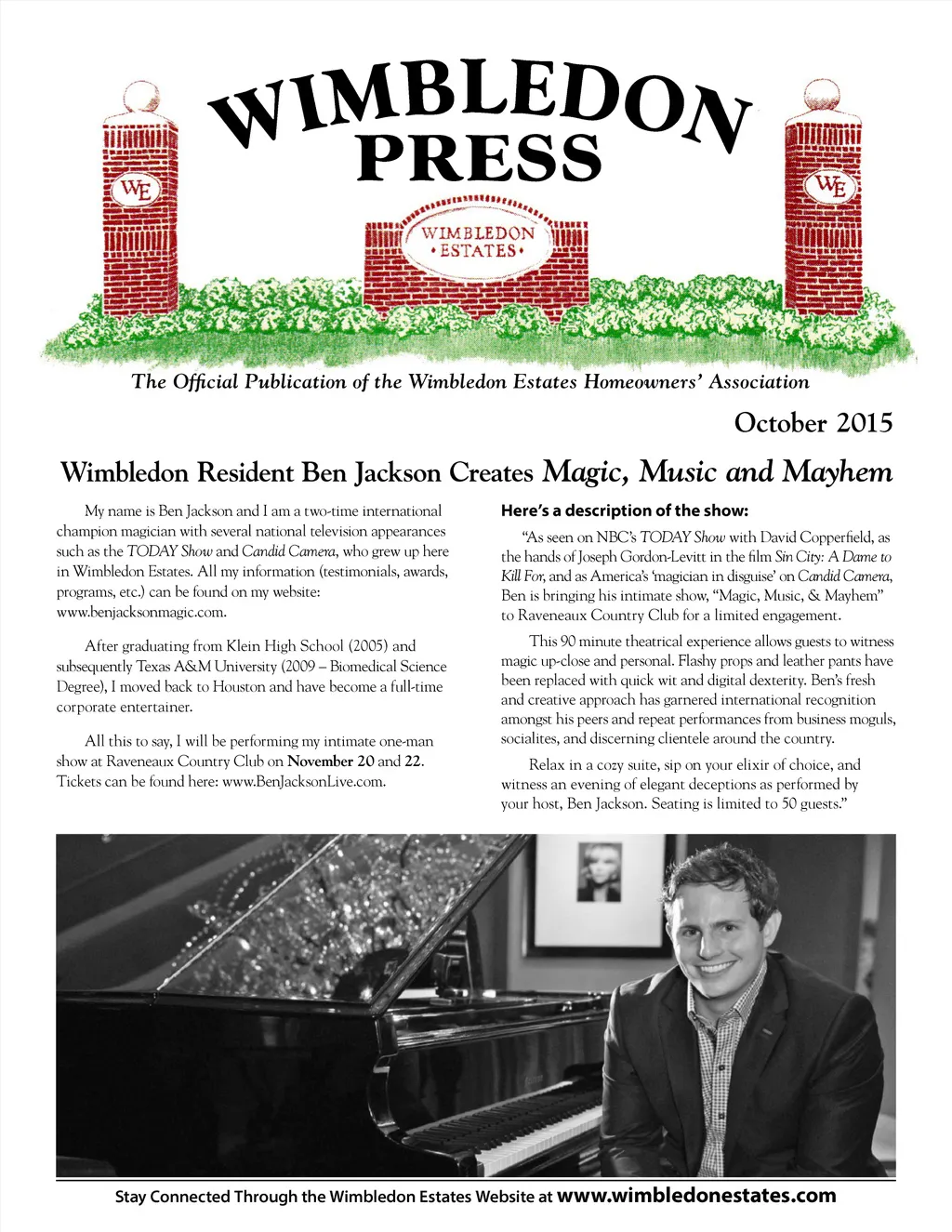 WIMBLEDON PRESS

WE

WIMBLEDON • ESTATES •

WE

The Official Publication of the Wimbledon Estates Homeowners' Association

October 2015

Wimbledon Resident Ben Jackson Creates Magic, Music and Mayhem

My name is Ben Jackson and I am a two-time international champion magician with several national television appearances such as the TODAY Show and Candid Camera, who grew up here in Wimbledon Estates. All my information (testimonials, awards, programs, etc.) can be found on my website: www.benjacksonmagic.com.

After graduating from Klein High School (2005) and subsequently Texas A&M University (2009 – Biomedical Science Degree), I moved back to Houston and have become a full-time corporate entertainer.

All this to say, I will be performing my intimate one-man show at Raveneaux Country Club on November 20 and 22. Tickets can be found here: www.BenJacksonLive.com.

Here's a description of the show:

"As seen on NBC's TODAY Show with David Copperfield, as the hands of Joseph Gordon-Levitt in the film Sin City: A Dame to Kill For, and as America's 'magician in disguise' on Candid Camera, Ben is bringing his intimate show, "Magic, Music, & Mayhem" to Raveneaux Country Club for a limited engagement.

This 90 minute theatrical experience allows guests to witness magic up-close and personal. Flashy props and leather pants have been replaced with quick wit and digital dexterity. Ben's fresh and creative approach has garnered international recognition amongst his peers and repeat performances from business moguls, socialites, and discerning clientele around the country.

Relax in a cozy suite, sip on your elixir of choice, and witness an evening of elegant deceptions as performed by your host, Ben Jackson. Seating is limited to 50 guests."

Stay Connected Through the Wimbledon Estates Website at www.wimbledonestates.com